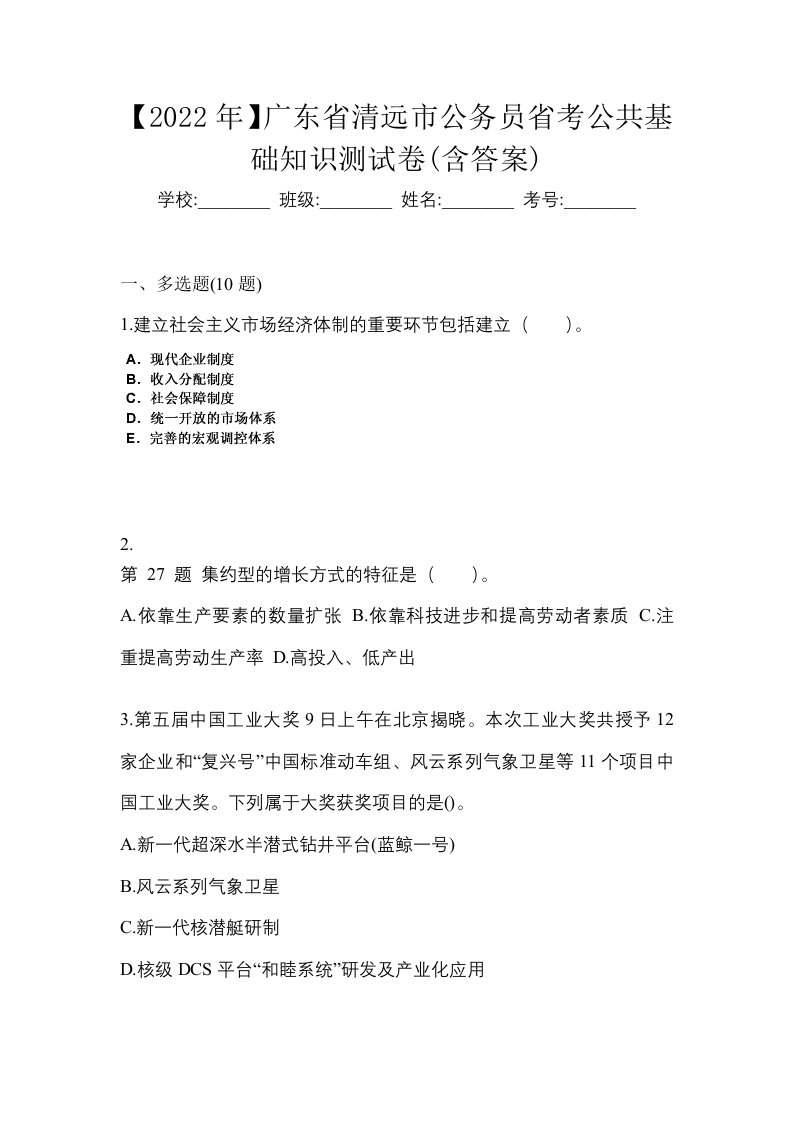 【2022年】广东省清远市公务员省考公共基础知识测试卷(含答案)

学校:________ 班级:________ 姓名:________ 考号:________

一、多选题(10题)

1.建立社会主义市场经济体制的重要环节包括建立（　）。

A．现代企业制度
B．收入分配制度
C．社会保障制度
D．统一开放的市场体系
E．完善的宏观调控体系

2.
第 27 题 集约型的增长方式的特征是（　）。

A.依靠生产要素的数量扩张 B.依靠科技进步和提高劳动者素质 C.注重提高劳动生产率 D.高投入、低产出

3.第五届中国工业大奖9日上午在北京揭晓。本次工业大奖共授予12家企业和“复兴号”中国标准动车组、风云系列气象卫星等11个项目中国工业大奖。下列属于大奖获奖项目的是()。

A.新一代超深水半潜式钻井平台(蓝鲸一号)

B.风云系列气象卫星

C.新一代核潜艇研制

D.核级DCS平台“和睦系统”研发及产业化应用